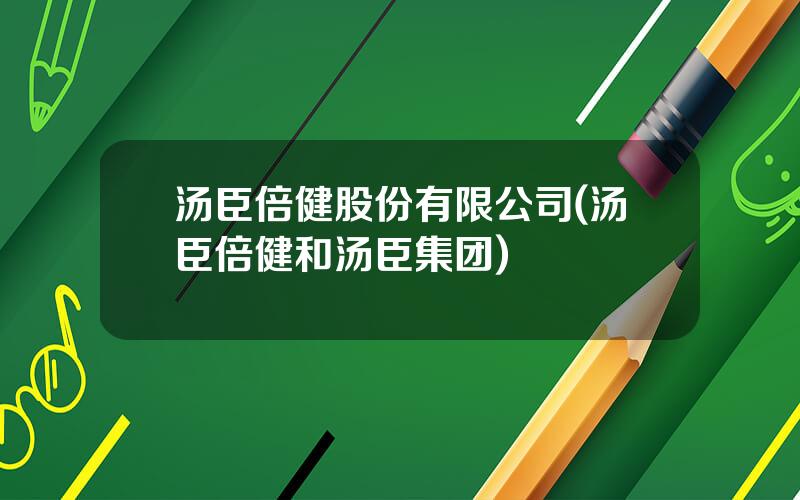 汤臣倍健股份有限公司(汤臣倍健和汤臣集团)